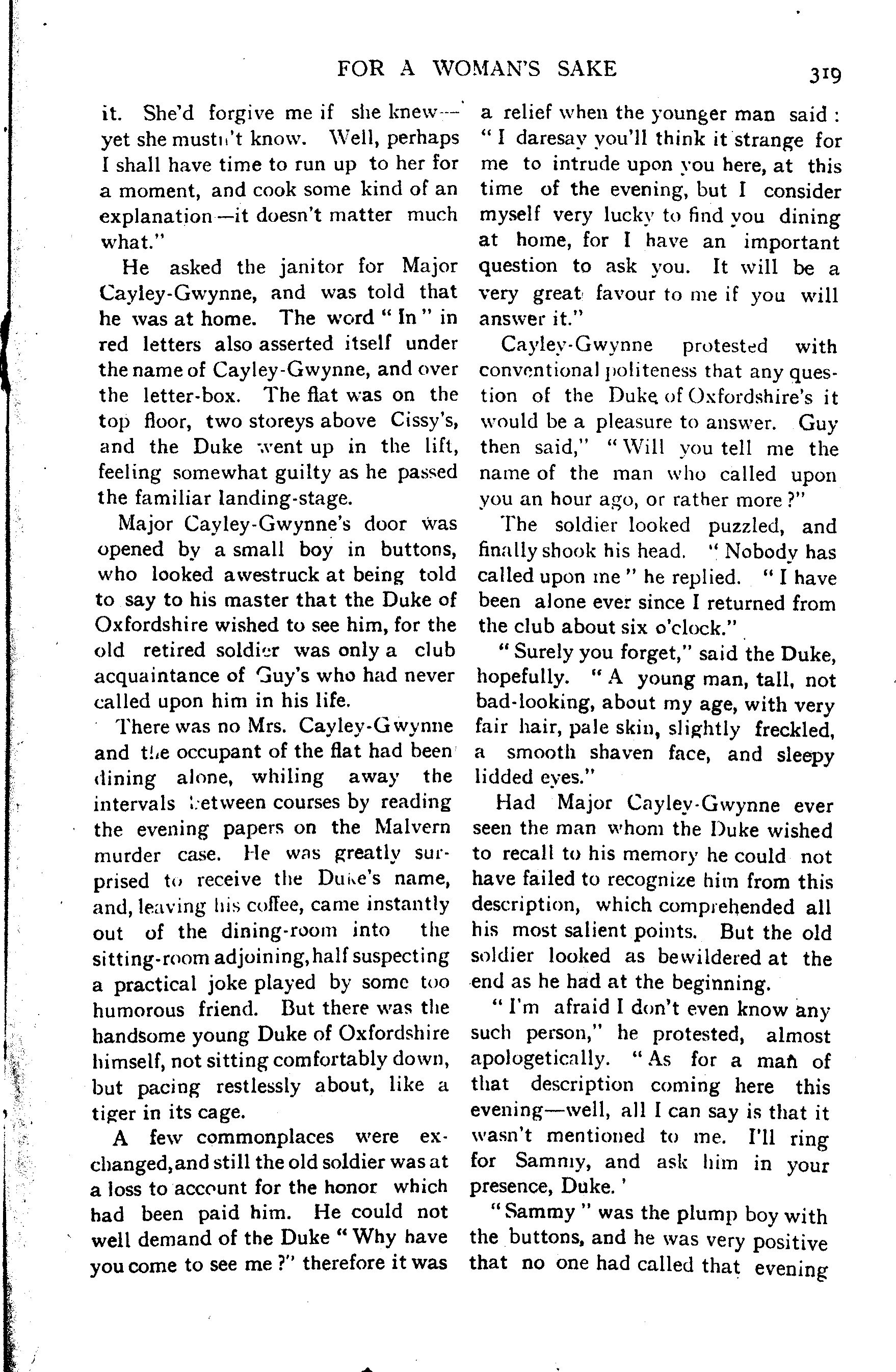 FOR A WOMAN'S SAKE 319

it. She'd forgive me if she knew—yet she mustn't know. Well, perhaps I shall have time to run up to her for a moment, and cook some kind of an explanation—it doesn't matter much what."

He asked the janitor for Major Cayley-Gwynne, and was told that he was at home. The word "In" in red letters also asserted itself under the name of Cayley-Gwynne, and over the letter-box. The flat was on the top floor, two storeys above Cissy's, and the Duke went up in the lift, feeling somewhat guilty as he passed the familiar landing-stage.

Major Cayley-Gwynne's door was opened by a small boy in buttons, who looked awestruck at being told to say to his master that the Duke of Oxfordshire wished to see him, for the old retired soldier was only a club acquaintance of Guy's who had never called upon him in his life.

There was no Mrs. Cayley-Gwynne and the occupant of the flat had been dining alone, whiling away the intervals between courses by reading the evening papers on the Malvern murder case. He was greatly surprised to receive the Duke's name, and, leaving his coffee, came instantly out of the dining-room into the sitting-room adjoining, half suspecting a practical joke played by some too humorous friend. But there was the handsome young Duke of Oxfordshire himself, not sitting comfortably down, but pacing restlessly about, like a tiger in its cage.

A few commonplaces were exchanged, and still the old soldier was at a loss to account for the honor which had been paid him. He could not well demand of the Duke "Why have you come to see me?" therefore it was a relief when the younger man said: "I daresay you'll think it strange for me to intrude upon you here, at this time of the evening, but I consider myself very lucky to find you dining at home, for I have an important question to ask you. It will be a very great favour to me if you will answer it."

Cayley-Gwynne protested with conventional politeness that any question of the Duke of Oxfordshire's it would be a pleasure to answer. Guy then said," "Will you tell me the name of the man who called upon you an hour ago, or rather more?"

The soldier looked puzzled, and finally shook his head. "Nobody has called upon me" he replied. "I have been alone ever since I returned from the club about six o'clock."

"Surely you forget," said the Duke, hopefully. "A young man, tall, not bad-looking, about my age, with very fair hair, pale skin, slightly freckled, a smooth shaven face, and sleepy lidded eyes."

Had Major Cayley-Gwynne ever seen the man whom the Duke wished to recall to his memory he could not have failed to recognize him from this description, which comprehended all his most salient points. But the old soldier looked as bewildered at the end as he had at the beginning.

"I'm afraid I don't even know any such person," he protested, almost apologetically. "As for a man of that description coming here this evening—well, all I can say is that it wasn't mentioned to me. I'll ring for Sammy, and ask him in your presence, Duke.'

"Sammy" was the plump boy with the buttons, and he was very positive that no one had called that evening